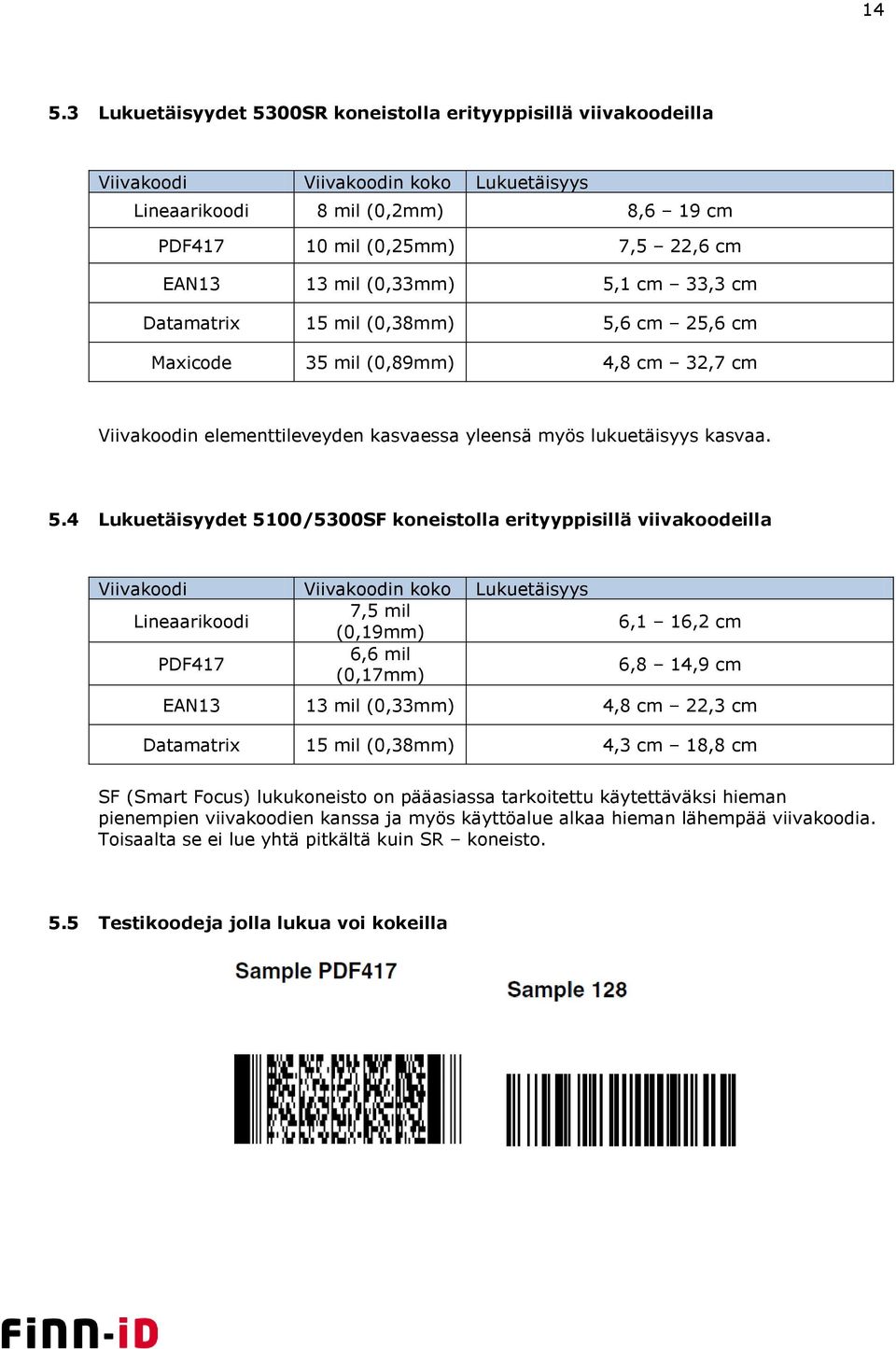 14

5.3 Lukuetäisyydet 5300SR koneistolla erityyppisillä viivakoodeilla

| Viivakoodi | Viivakoodin koko | Lukuetäisyys |
|---|---|---|
| Lineaarikoodi | 8 mil (0,2mm) | 8,6 – 19 cm |
| PDF417 | 10 mil (0,25mm) | 7,5 – 22,6 cm |
| EAN13 | 13 mil (0,33mm) | 5,1 cm – 33,3 cm |
| Datamatrix | 15 mil (0,38mm) | 5,6 cm – 25,6 cm |
| Maxicode | 35 mil (0,89mm) | 4,8 cm – 32,7 cm |

Viivakoodin elementtileveyden kasvaessa yleensä myös lukuetäisyys kasvaa.

5.4 Lukuetäisyydet 5100/5300SF koneistolla erityyppisillä viivakoodeilla

| Viivakoodi | Viivakoodin koko | Lukuetäisyys |
|---|---|---|
| Lineaarikoodi | 7,5 mil (0,19mm) | 6,1 – 16,2 cm |
| PDF417 | 6,6 mil (0,17mm) | 6,8 – 14,9 cm |
| EAN13 | 13 mil (0,33mm) | 4,8 cm – 22,3 cm |
| Datamatrix | 15 mil (0,38mm) | 4,3 cm – 18,8 cm |

SF (Smart Focus) lukukoneisto on pääasiassa tarkoitettu käytettäväksi hieman pienempien viivakoodien kanssa ja myös käyttöalue alkaa hieman lähempää viivakoodia. Toisaalta se ei lue yhtä pitkältä kuin SR – koneisto.

5.5 Testikoodeja jolla lukua voi kokeilla

Sample PDF417

Sample 128

FiNN-iD